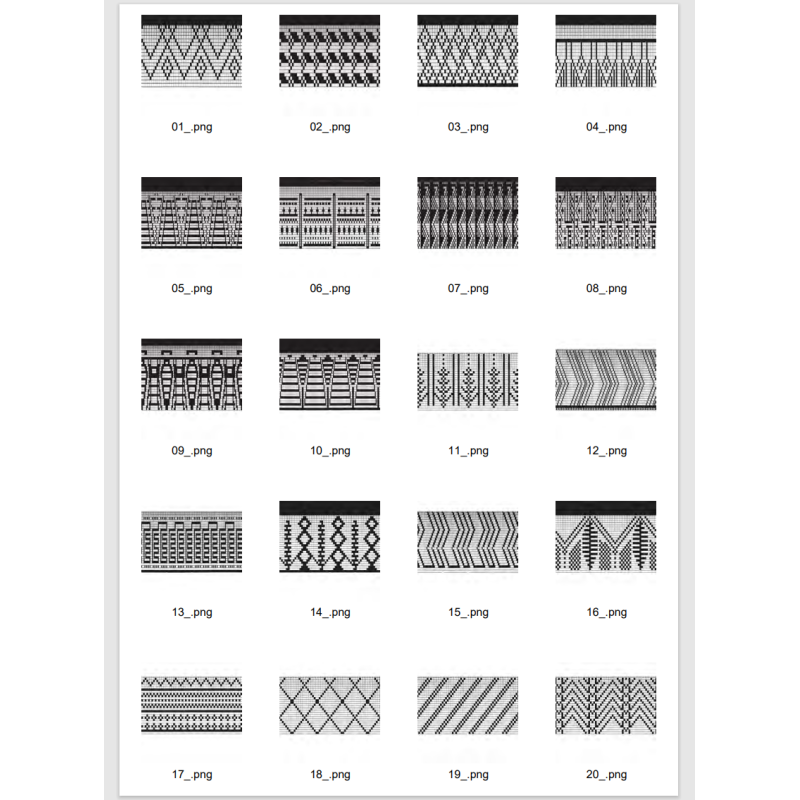 01_.png

02_.png

03_.png

04_.png

05_.png

06_.png

07_.png

08_.png

09_.png

10_.png

11_.png

12_.png

13_.png

14_.png

15_.png

16_.png

17_.png

18_.png

19_.png

20_.png